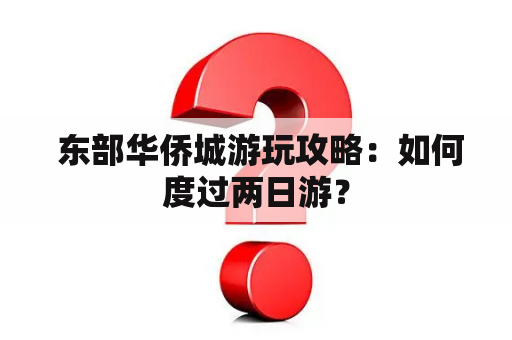 东部华侨城游玩攻略：如何度过两日游？